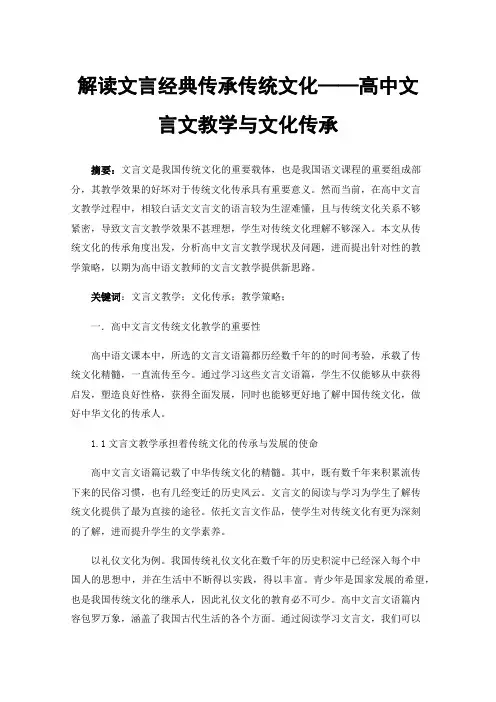 解读文言经典传承传统文化——高中文言文教学与文化传承

摘要：文言文是我国传统文化的重要载体，也是我国语文课程的重要组成部分，其教学效果的好坏对于传统文化传承具有重要意义。然而当前，在高中文言文教学过程中，相较白话文文言文的语言较为生涩难懂，且与传统文化关系不够紧密，导致文言文教学效果不甚理想，学生对传统文化理解不够深入。本文从传统文化的传承角度出发，分析高中文言文教学现状及问题，进而提出针对性的教学策略，以期为高中语文教师的文言文教学提供新思路。

关键词：文言文教学；文化传承；教学策略；

一．高中文言文传统文化教学的重要性

高中语文课本中，所选的文言文语篇都历经数千年的的时间考验，承载了传统文化精髓，一直流传至今。通过学习这些文言文语篇，学生不仅能够从中获得启发，塑造良好性格，获得全面发展，同时也能够更好地了解中国传统文化，做好中华文化的传承人。

1.1 文言文教学承担着传统文化的传承与发展的使命

高中文言文语篇记载了中华传统文化的精髓。其中，既有数千年来积累流传下来的民俗习惯，也有几经变迁的历史风云。文言文的阅读与学习为学生了解传统文化提供了最为直接的途径。依托文言文作品，使学生对传统文化有更为深刻的了解，进而提升学生的文学素养。

以礼仪文化为例。我国传统礼仪文化在数千年的历史积淀中已经深入每个中国人的思想中，并在生活中不断得以实践，得以丰富。青少年是国家发展的希望，也是我国传统文化的继承人，因此礼仪文化的教育必不可少。高中文言文语篇内容包罗万象，涵盖了我国古代生活的各个方面。通过阅读学习文言文，我们可以